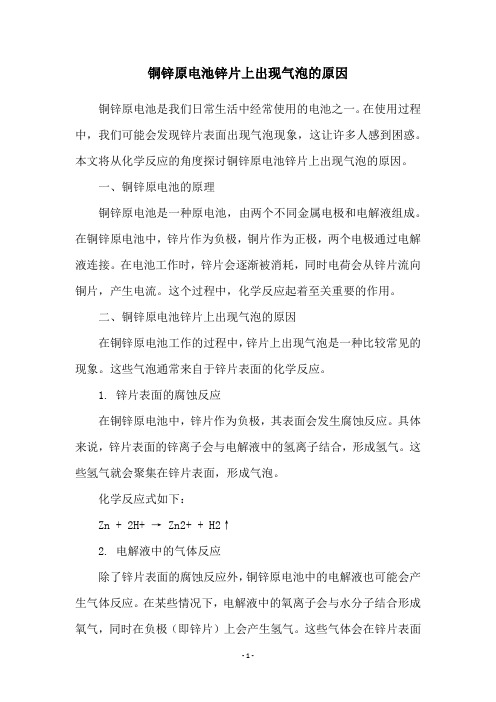 铜锌原电池锌片上出现气泡的原因

铜锌原电池是我们日常生活中经常使用的电池之一。在使用过程中，我们可能会发现锌片表面出现气泡现象，这让许多人感到困惑。本文将从化学反应的角度探讨铜锌原电池锌片上出现气泡的原因。

一、铜锌原电池的原理

铜锌原电池是一种原电池，由两个不同金属电极和电解液组成。在铜锌原电池中，锌片作为负极，铜片作为正极，两个电极通过电解液连接。在电池工作时，锌片会逐渐被消耗，同时电荷会从锌片流向铜片，产生电流。这个过程中，化学反应起着至关重要的作用。

二、铜锌原电池锌片上出现气泡的原因

在铜锌原电池工作的过程中，锌片上出现气泡是一种比较常见的现象。这些气泡通常来自于锌片表面的化学反应。

1. 锌片表面的腐蚀反应

在铜锌原电池中，锌片作为负极，其表面会发生腐蚀反应。具体来说，锌片表面的锌离子会与电解液中的氢离子结合，形成氢气。这些氢气就会聚集在锌片表面，形成气泡。

化学反应式如下：

Zn + 2H+ → Zn2+ + H2↑

2. 电解液中的气体反应

除了锌片表面的腐蚀反应外，铜锌原电池中的电解液也可能会产生气体反应。在某些情况下，电解液中的氧离子会与水分子结合形成氧气，同时在负极（即锌片）上会产生氢气。这些气体会在锌片表面

- 1 -